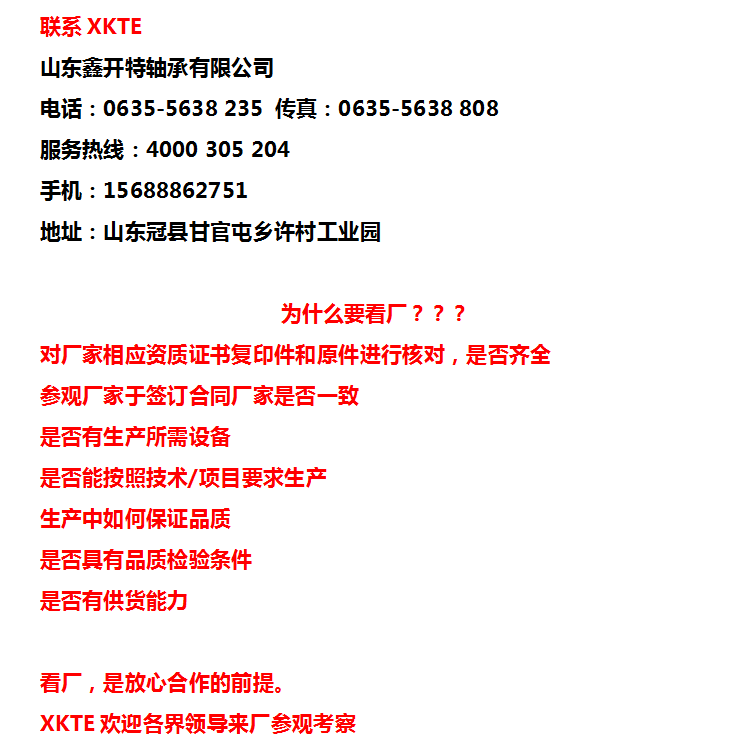 联系 XKTE

山东鑫开特轴承有限公司

电话：0635-5638 235 传真：0635-5638 808

服务热线：4000 305 204

手机：15688862751

地址：山东冠县甘官屯乡许村工业园

为什么要看厂？？？

对厂家相应资质证书复印件和原件进行核对，是否齐全

参观厂家于签订合同厂家是否一致

是否有生产所需设备

是否能按照技术/项目要求生产

生产中如何保证品质

是否具有品质检验条件

是否有供货能力

看厂，是放心合作的前提。

XKTE 欢迎各界领导来厂参观考察